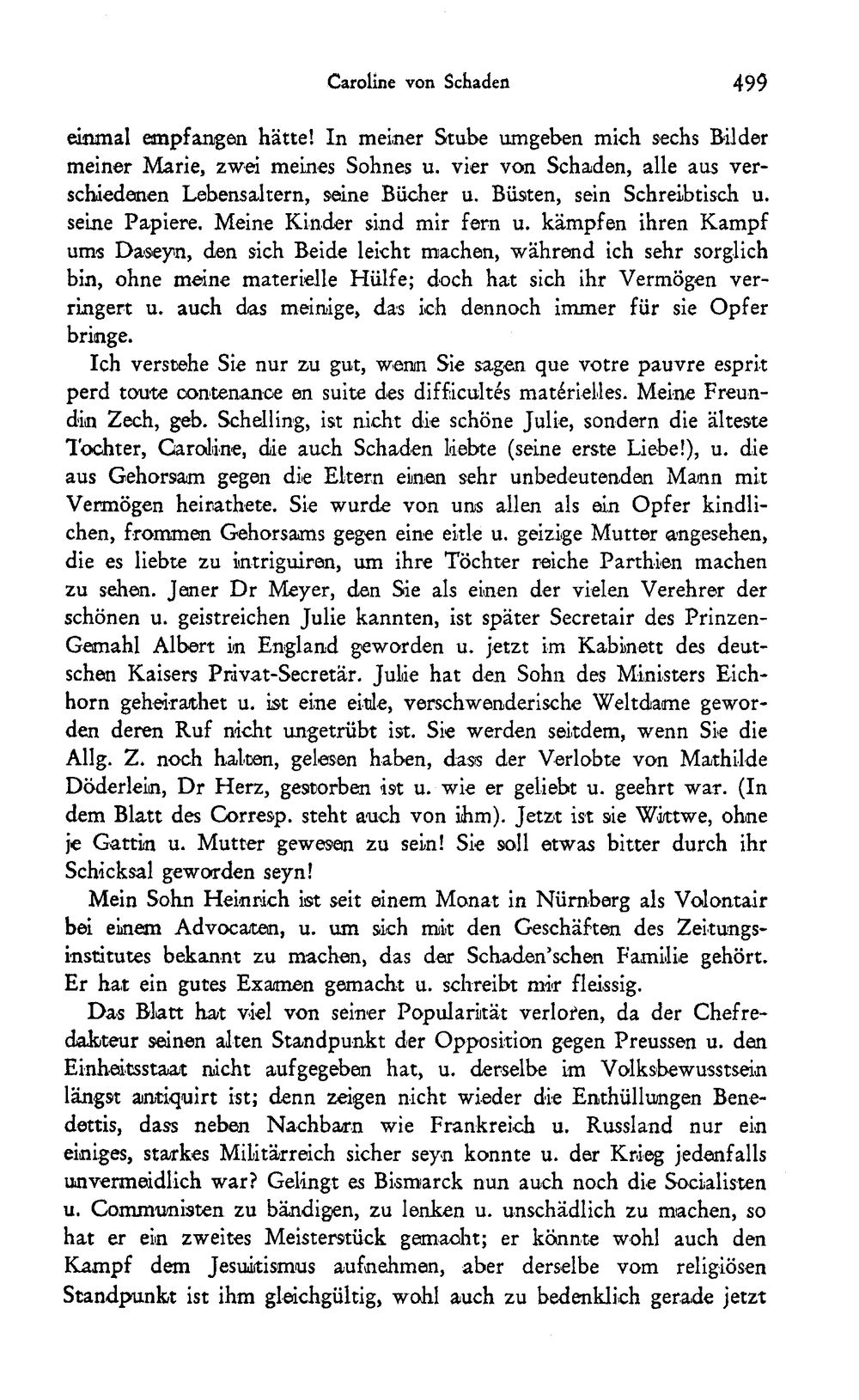 Caroline von Schaden 499

einmal empfangen hätte! In meiner Stube umgeben mich sechs Bilder meiner Marie, zwei meines Sohnes u. vier von Schaden, alle aus verschiedenen Lebensaltern, seine Bücher u. Büsten, sein Schreibtisch u. seine Papiere. Meine Kinder sind mir fern u. kämpfen ihren Kampf ums Daseyn, den sich Beide leicht machen, während ich sehr sorglich bin, ohne meine materielle Hülfe; doch hat sich ihr Vermögen verringert u. auch das meinige, das ich dennoch immer für sie Opfer bringe.

Ich verstehe Sie nur zu gut, wenn Sie sagen que votre pauvre esprit perd toute contenance en suite des difficultés matérielles. Meine Freundin Zech, geb. Schelling, ist nicht die schöne Julie, sondern die älteste Tochter, Caroline, die auch Schaden liebte (seine erste Liebe!), u. die aus Gehorsam gegen die Eltern einen sehr unbedeutenden Mann mit Vermögen heirathete. Sie wurde von uns allen als ein Opfer kindlichen, frommen Gehorsams gegen eine eitle u. geizige Mutter angesehen, die es liebte zu intriguiren, um ihre Töchter reiche Parthien machen zu sehen. Jener Dr Meyer, den Sie als einen der vielen Verehrer der schönen u. geistreichen Julie kannten, ist später Secretair des Prinzen-Gemahl Albert in England geworden u. jetzt im Kabinett des deutschen Kaisers Privat-Secretär. Julie hat den Sohn des Ministers Eichhorn geheirathet u. ist eine eitle, verschwenderische Weltdame geworden deren Ruf nicht ungetrübt ist. Sie werden seitdem, wenn Sie die Allg. Z. noch halten, gelesen haben, dass der Verlobte von Mathilde Döderlein, Dr Herz, gestorben ist u. wie er geliebt u. geehrt war. (In dem Blatt des Corresp. steht auch von ihm). Jetzt ist sie Wittwe, ohne je Gattin u. Mutter gewesen zu sein! Sie soll etwas bitter durch ihr Schicksal geworden seyn!

Mein Sohn Heinrich ist seit einem Monat in Nürnberg als Volontair bei einem Advocaten, u. um sich mit den Geschäften des Zeitungsinstitutes bekannt zu machen, das der Schaden'schen Familie gehört. Er hat ein gutes Examen gemacht u. schreibt mir fleissig.

Das Blatt hat viel von seiner Popularität verloren, da der Chefredakteur seinen alten Standpunkt der Opposition gegen Preussen u. den Einheitsstaat nicht aufgegeben hat, u. derselbe im Volksbewusstsein längst antiquirt ist; denn zeigen nicht wieder die Enthüllungen Benedettis, dass neben Nachbarn wie Frankreich u. Russland nur ein einiges, starkes Militärreich sicher seyn konnte u. der Krieg jedenfalls unvermeidlich war? Gelingt es Bismarck nun auch noch die Socialisten u. Communisten zu bändigen, zu lenken u. unschädlich zu machen, so hat er ein zweites Meisterstück gemacht; er könnte wohl auch den Kampf dem Jesuitismus aufnehmen, aber derselbe vom religiösen Standpunkt ist ihm gleichgültig, wohl auch zu bedenklich gerade jetzt